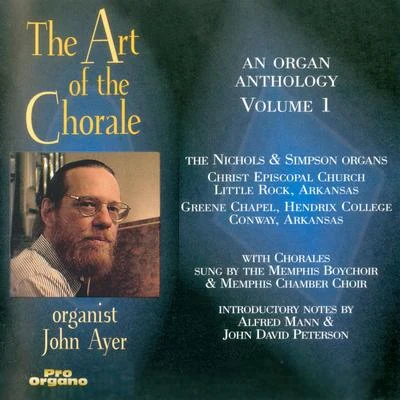 The Art of the Chorale

organist John Ayer

Pro Organo

AN ORGAN ANTHOLOGY
VOLUME 1

THE NICHOLS & SIMPSON ORGANS
CHRIST EPISCOPAL CHURCH
LITTLE ROCK, ARKANSAS
GREENE CHAPEL, HENDRIX COLLEGE
CONWAY, ARKANSAS

WITH CHORALES
SUNG BY THE MEMPHIS BOYCHOIR
& MEMPHIS CHAMBER CHOIR

INTRODUCTORY NOTES BY
ALFRED MANN &
JOHN DAVID PETERSON